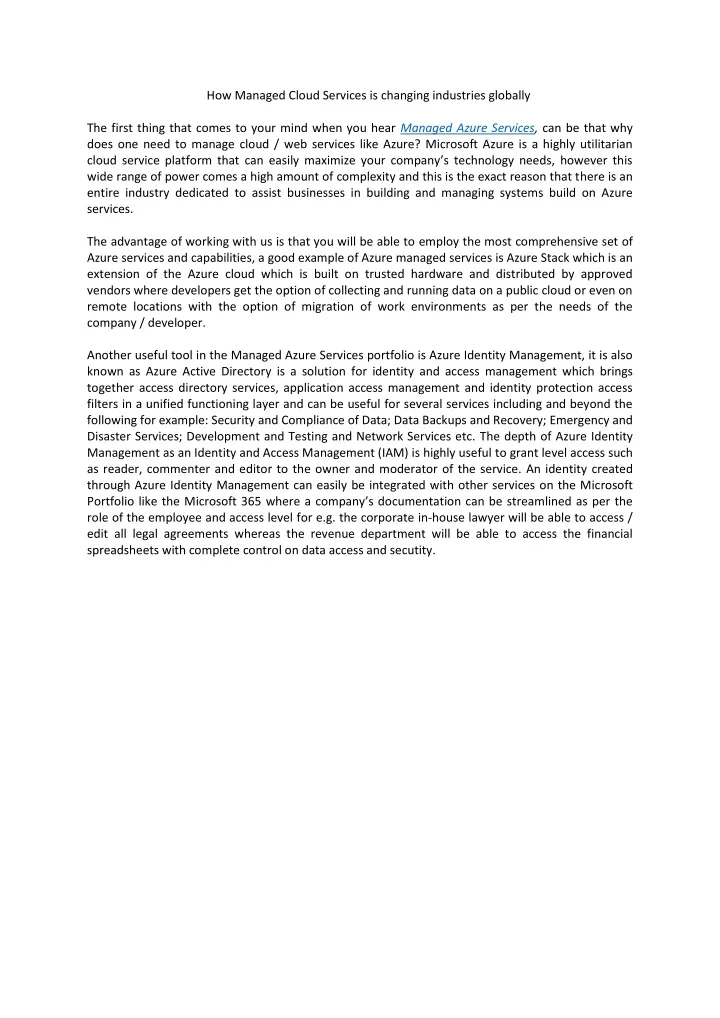 How Managed Cloud Services is changing industries globally

The first thing that comes to your mind when you hear Managed Azure Services, can be that why does one need to manage cloud / web services like Azure? Microsoft Azure is a highly utilitarian cloud service platform that can easily maximize your company's technology needs, however this wide range of power comes a high amount of complexity and this is the exact reason that there is an entire industry dedicated to assist businesses in building and managing systems build on Azure services.

The advantage of working with us is that you will be able to employ the most comprehensive set of Azure services and capabilities, a good example of Azure managed services is Azure Stack which is an extension of the Azure cloud which is built on trusted hardware and distributed by approved vendors where developers get the option of collecting and running data on a public cloud or even on remote locations with the option of migration of work environments as per the needs of the company / developer.

Another useful tool in the Managed Azure Services portfolio is Azure Identity Management, it is also known as Azure Active Directory is a solution for identity and access management which brings together access directory services, application access management and identity protection access filters in a unified functioning layer and can be useful for several services including and beyond the following for example: Security and Compliance of Data; Data Backups and Recovery; Emergency and Disaster Services; Development and Testing and Network Services etc. The depth of Azure Identity Management as an Identity and Access Management (IAM) is highly useful to grant level access such as reader, commenter and editor to the owner and moderator of the service. An identity created through Azure Identity Management can easily be integrated with other services on the Microsoft Portfolio like the Microsoft 365 where a company's documentation can be streamlined as per the role of the employee and access level for e.g. the corporate in-house lawyer will be able to access / edit all legal agreements whereas the revenue department will be able to access the financial spreadsheets with complete control on data access and secutity.